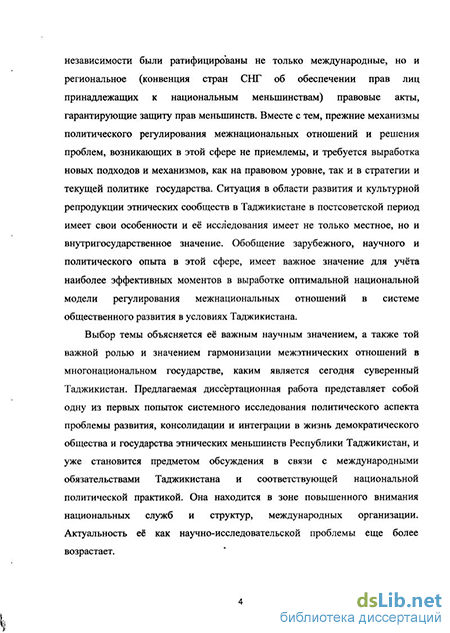 независимости были ратифицированы не только международные, но и региональное (конвенция стран СНГ об обеспечении прав лиц принадлежащих к национальным меньшинствам) правовые акты, гарантирующие защиту прав меньшинств. Вместе с тем, прежние механизмы политического регулирования межнациональных отношений и решения проблем, возникающих в этой сфере не приемлемы, и требуется выработка новых подходов и механизмов, как на правовом уровне, так и в стратегии и текущей политике государства. Ситуация в области развития и культурной репродукции этнических сообществ в Таджикистане в постсоветской период имеет свои особенности и её исследования имеет не только местное, но и внутригосударственное значение. Обобщение зарубежного, научного и политического опыта в этой сфере, имеет важное значение для учёта наиболее эффективных моментов в выработке оптимальной национальной модели регулирования межнациональных отношений в системе общественного развития в условиях Таджикистана.

Выбор темы объясняется её важным научным значением, а также той важной ролью и значением гармонизации межэтнических отношений в многонациональном государстве, каким является сегодня суверенный Таджикистан. Предлагаемая диссертационная работа представляет собой одну из первых попыток системного исследования политического аспекта проблемы развития, консолидации и интеграции в жизнь демократического общества и государства этнических меньшинств Республики Таджикистан, и уже становится предметом обсуждения в связи с международными обязательствами Таджикистана и соответствующей национальной политической практикой. Она находится в зоне повышенного внимания национальных служб и структур, международных организации. Актуальность её как научно-исследовательской проблемы еще более возрастает.

4

dsLib.net
библиотека диссертаций